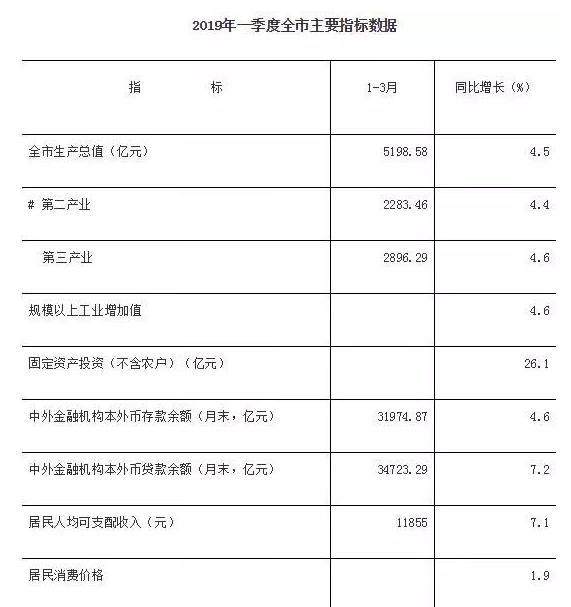 2019年一季度全市主要指标数据

| 指　　标 | 1-3月 | 同比增长（%） |
|---|---|---|
| 全市生产总值（亿元） | 5198.58 | 4.5 |
| # 第二产业 | 2283.46 | 4.4 |
| 第三产业 | 2896.29 | 4.6 |
| 规模以上工业增加值 | | 4.6 |
| 固定资产投资（不含农户）（亿元） | | 26.1 |
| 中外金融机构本外币存款余额（月末，亿元） | 31974.87 | 4.6 |
| 中外金融机构本外币贷款余额（月末，亿元） | 34723.29 | 7.2 |
| 居民人均可支配收入（元） | 11855 | 7.1 |
| 居民消费价格 | | 1.9 |